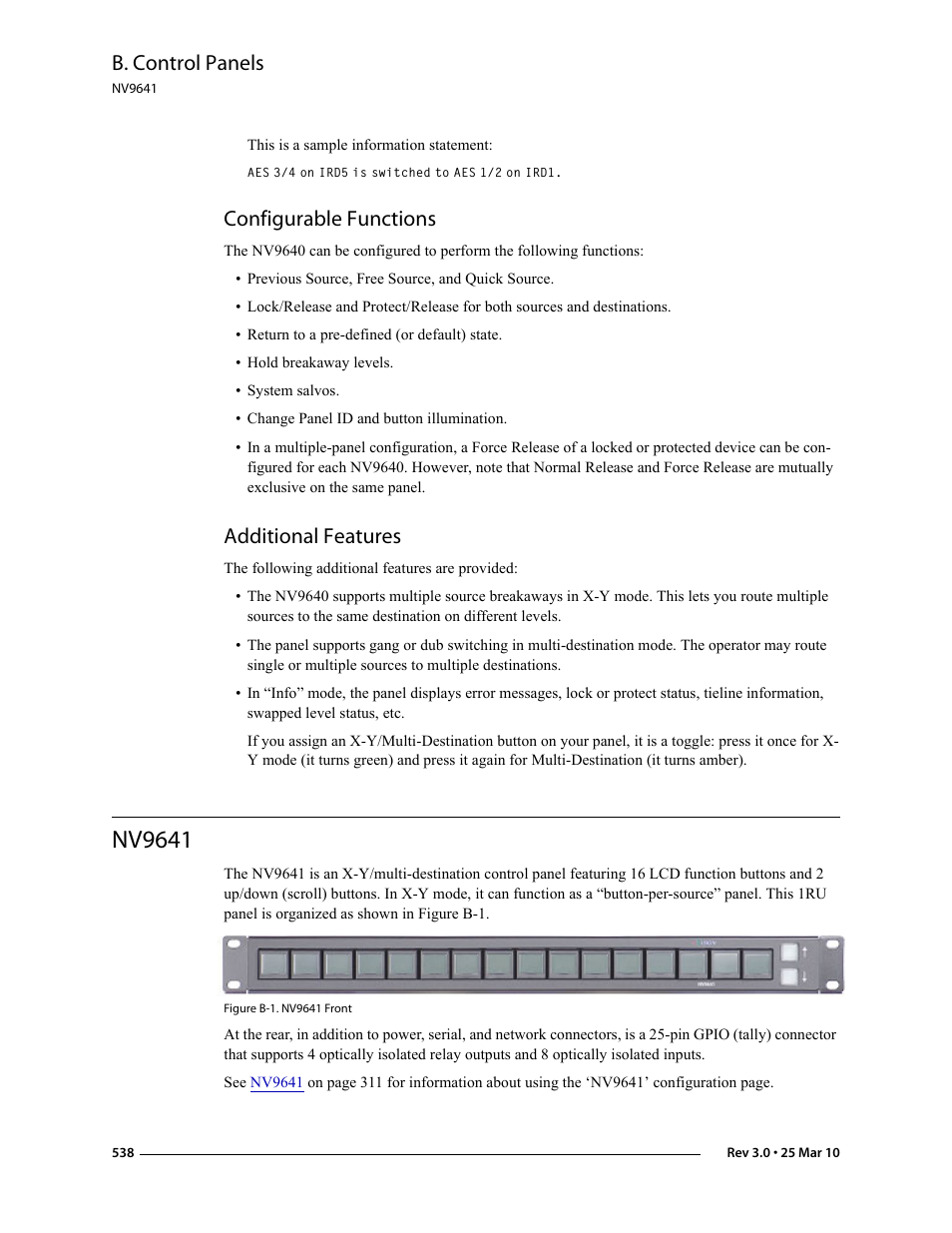 B. Control Panels
NV9641

This is a sample information statement:

AES 3/4 on IRD5 is switched to AES 1/2 on IRD1.

Configurable Functions

The NV9640 can be configured to perform the following functions:

• Previous Source, Free Source, and Quick Source.
• Lock/Release and Protect/Release for both sources and destinations.
• Return to a pre-defined (or default) state.
• Hold breakaway levels.
• System salvos.
• Change Panel ID and button illumination.
• In a multiple-panel configuration, a Force Release of a locked or protected device can be configured for each NV9640. However, note that Normal Release and Force Release are mutually exclusive on the same panel.

Additional Features

The following additional features are provided:

• The NV9640 supports multiple source breakaways in X-Y mode. This lets you route multiple sources to the same destination on different levels.
• The panel supports gang or dub switching in multi-destination mode. The operator may route single or multiple sources to multiple destinations.
• In “Info” mode, the panel displays error messages, lock or protect status, tieline information, swapped level status, etc.

If you assign an X-Y/Multi-Destination button on your panel, it is a toggle: press it once for X-Y mode (it turns green) and press it again for Multi-Destination (it turns amber).

NV9641

The NV9641 is an X-Y/multi-destination control panel featuring 16 LCD function buttons and 2 up/down (scroll) buttons. In X-Y mode, it can function as a “button-per-source” panel. This 1RU panel is organized as shown in Figure B-1.

NV9641

Figure B-1. NV9641 Front

At the rear, in addition to power, serial, and network connectors, is a 25-pin GPIO (tally) connector that supports 4 optically isolated relay outputs and 8 optically isolated inputs.

See NV9641 on page 311 for information about using the ‘NV9641’ configuration page.

538
Rev 3.0 • 25 Mar 10